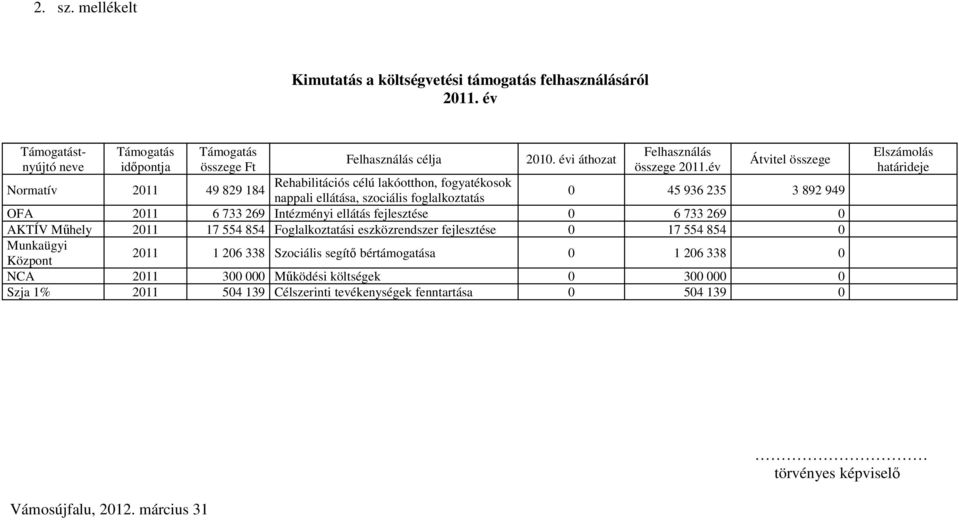 2. sz. mellékelt

Kimutatás a költségvetési támogatás felhasználásáról
2011. év

| Támogatást-nyújtó neve | Támogatás időpontja | Támogatás összege Ft | Felhasználás célja | 2010. évi áthozat | Felhasználás összege 2011.év | Átvitel összege | Elszámolás határideje |
|---|---|---|---|---|---|---|---|
| Normatív | 2011 | 49 829 184 | Rehabilitációs célú lakóotthon, fogyatékosok nappali ellátása, szociális foglalkoztatás | 0 | 45 936 235 | 3 892 949 | |
| OFA | 2011 | 6 733 269 | Intézményi ellátás fejlesztése | 0 | 6 733 269 | 0 | |
| AKTÍV Műhely | 2011 | 17 554 854 | Foglalkoztatási eszközrendszer fejlesztése | 0 | 17 554 854 | 0 | |
| Munkaügyi Központ | 2011 | 1 206 338 | Szociális segítő bértámogatása | 0 | 1 206 338 | 0 | |
| NCA | 2011 | 300 000 | Működési költségek | 0 | 300 000 | 0 | |
| Szja 1% | 2011 | 504 139 | Célszerinti tevékenységek fenntartása | 0 | 504 139 | 0 | |

…………………………
törvényes képviselő

Vámosújfalu, 2012. március 31